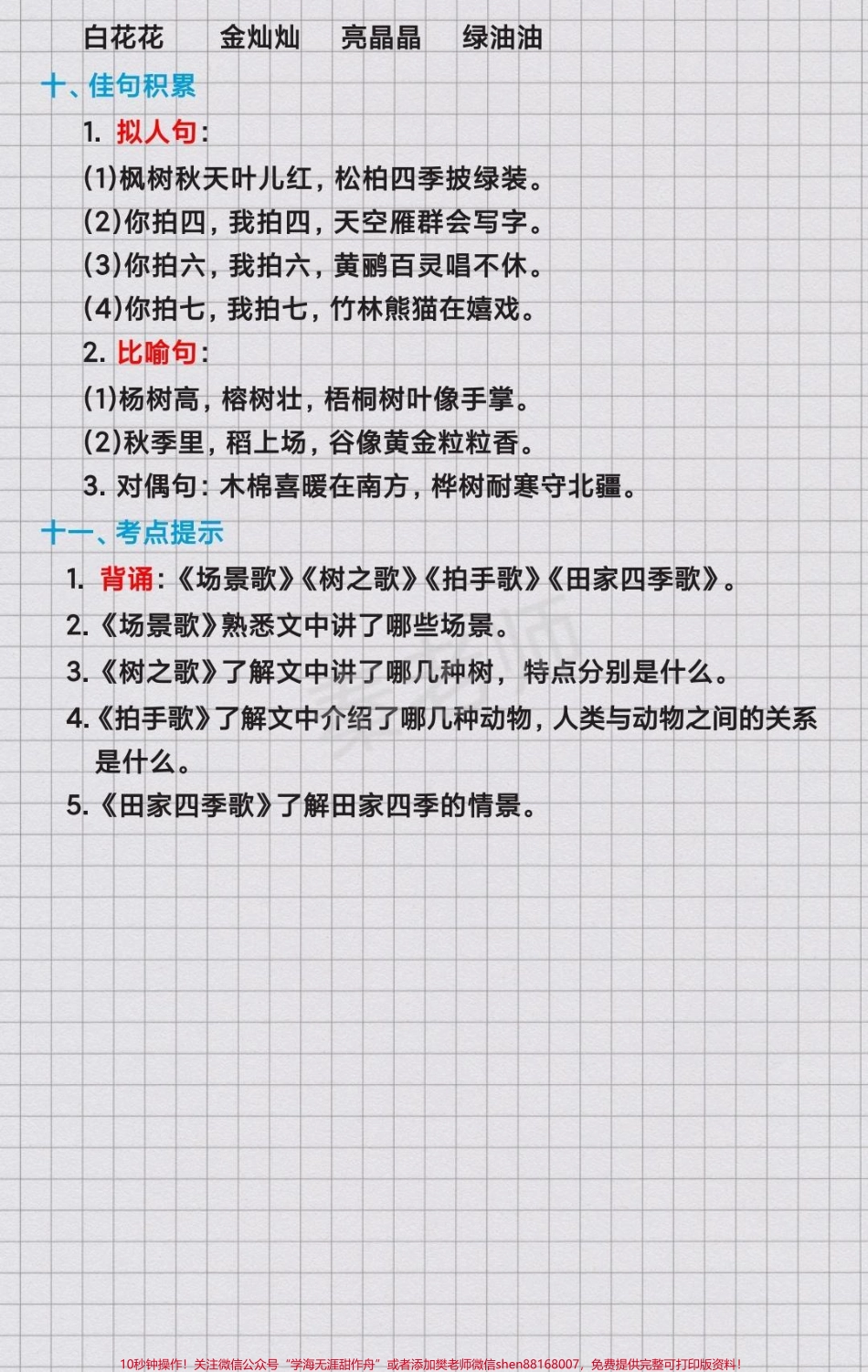 白花花　金灿灿　亮晶晶　绿油油

十、佳句积累

1. 拟人句：

(1)枫树秋天叶儿红，松柏四季披绿装。

(2)你拍四，我拍四，天空雁群会写字。

(3)你拍六，我拍六，黄鹂百灵唱不休。

(4)你拍七，我拍七，竹林熊猫在嬉戏。

2. 比喻句：

(1)杨树高，榕树壮，梧桐树叶像手掌。

(2)秋季里，稻上场，谷像黄金粒粒香。

3. 对偶句：木棉喜暖在南方，桦树耐寒守北疆。

十一、考点提示

1. 背诵：《场景歌》《树之歌》《拍手歌》《田家四季歌》。

2. 《场景歌》熟悉文中讲了哪些场景。

3. 《树之歌》了解文中讲了哪几种树，特点分别是什么。

4. 《拍手歌》了解文中介绍了哪几种动物，人类与动物之间的关系是什么。

5. 《田家四季歌》了解田家四季的情景。

10秒钟操作！关注微信公众号“学海无涯甜作舟”或者添加樊老师微信shen88168007，免费提供完整可打印版资料！